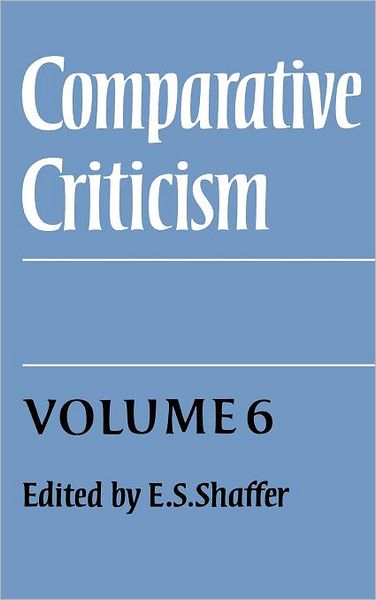 Comparative Criticism

VOLUME 6

Edited by E.S.Shaffer